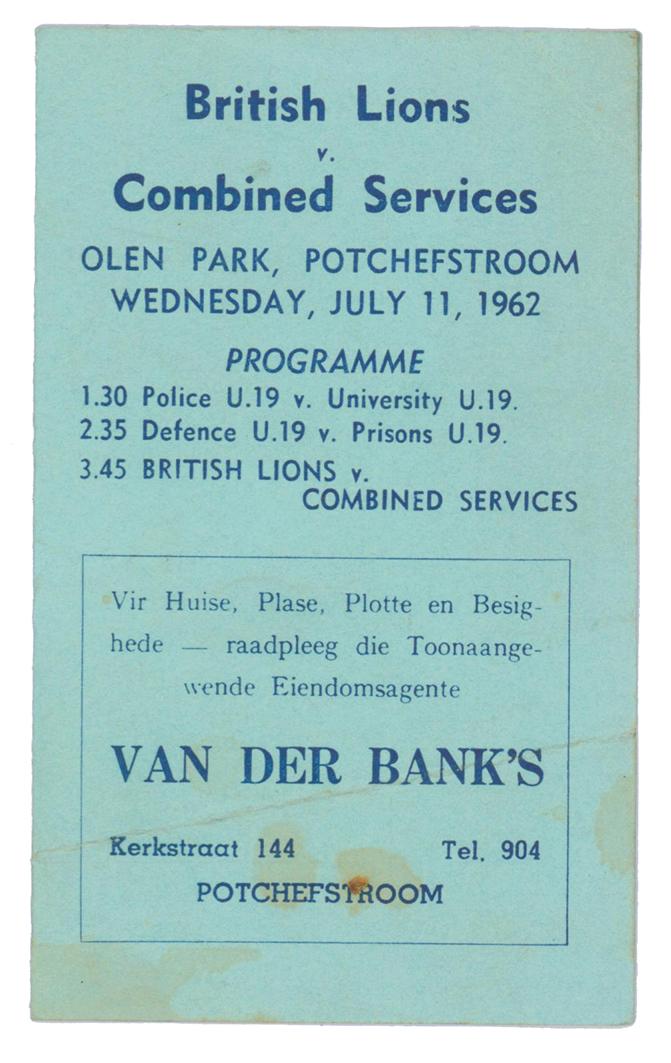 British Lions
v.
Combined Services

OLEN PARK, POTCHEFSTROOM
WEDNESDAY, JULY 11, 1962

PROGRAMME
1.30 Police U.19 v. University U.19.
2.35 Defence U.19 v. Prisons U.19.
3.45 BRITISH LIONS v. COMBINED SERVICES

Vir Huise, Plase, Plotte en Besighede — raadpleeg die Toonaangewende Eiendomsagente

VAN DER BANK'S

Kerkstraat 144 Tel. 904
POTCHEFSTROOM